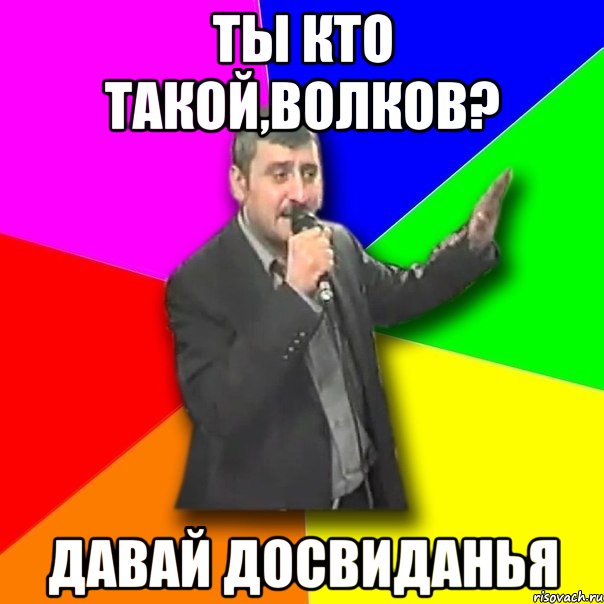 ТЫ КТО ТАКОЙ,ВОЛКОВ?

ДАВАЙ ДОСВИДАНЬЯ

risovach.ru